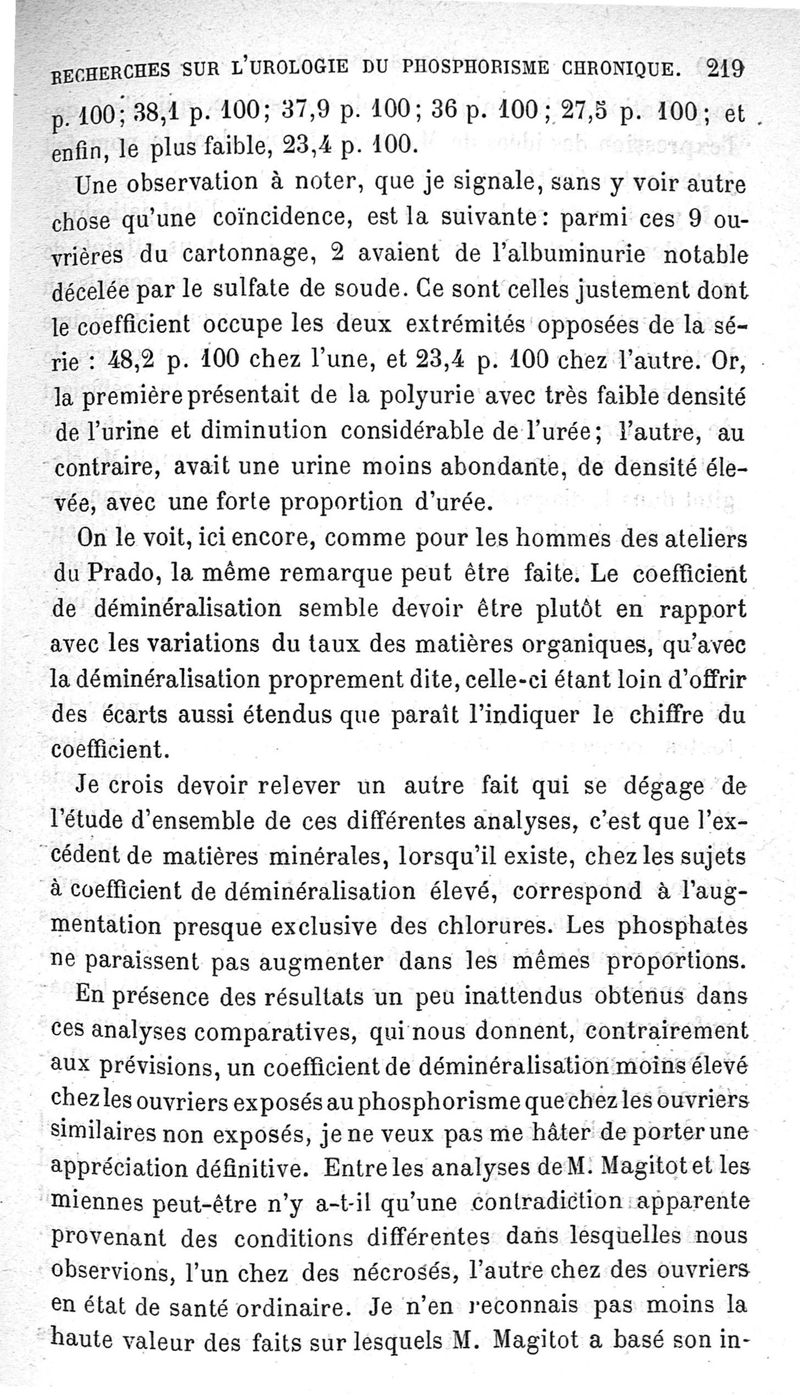 RECHERCHES SUR L'UROLOGIE DU PHOSPHORISME CHRONIQUE. 219

p. 100; 38,1 p. 100; 37,9 p. 100; 36 p. 100; 27,5 p. 100; et enfin, le plus faible, 23,4 p. 100.

Une observation à noter, que je signale, sans y voir autre chose qu'une coïncidence, est la suivante: parmi ces 9 ouvrières du cartonnage, 2 avaient de l'albuminurie notable décelée par le sulfate de soude. Ce sont celles justement dont le coefficient occupe les deux extrémités opposées de la série : 48,2 p. 100 chez l'une, et 23,4 p. 100 chez l'autre. Or, la première présentait de la polyurie avec très faible densité de l'urine et diminution considérable de l'urée; l'autre, au contraire, avait une urine moins abondante, de densité élevée, avec une forte proportion d'urée.

On le voit, ici encore, comme pour les hommes des ateliers du Prado, la même remarque peut être faite. Le coefficient de déminéralisation semble devoir être plutôt en rapport avec les variations du taux des matières organiques, qu'avec la déminéralisation proprement dite, celle-ci étant loin d'offrir des écarts aussi étendus que paraît l'indiquer le chiffre du coefficient.

Je crois devoir relever un autre fait qui se dégage de l'étude d'ensemble de ces différentes analyses, c'est que l'excédent de matières minérales, lorsqu'il existe, chez les sujets à coefficient de déminéralisation élevé, correspond à l'augmentation presque exclusive des chlorures. Les phosphates ne paraissent pas augmenter dans les mêmes proportions.

En présence des résultats un peu inattendus obtenus dans ces analyses comparatives, qui nous donnent, contrairement aux prévisions, un coefficient de déminéralisation moins élevé chez les ouvriers exposés au phosphorisme que chez les ouvriers similaires non exposés, je ne veux pas me hâter de porter une appréciation définitive. Entre les analyses de M. Magitot et les miennes peut-être n'y a-t-il qu'une contradiction apparente provenant des conditions différentes dans lesquelles nous observions, l'un chez des nécrosés, l'autre chez des ouvriers en état de santé ordinaire. Je n'en reconnais pas moins la haute valeur des faits sur lesquels M. Magitot a basé son in-